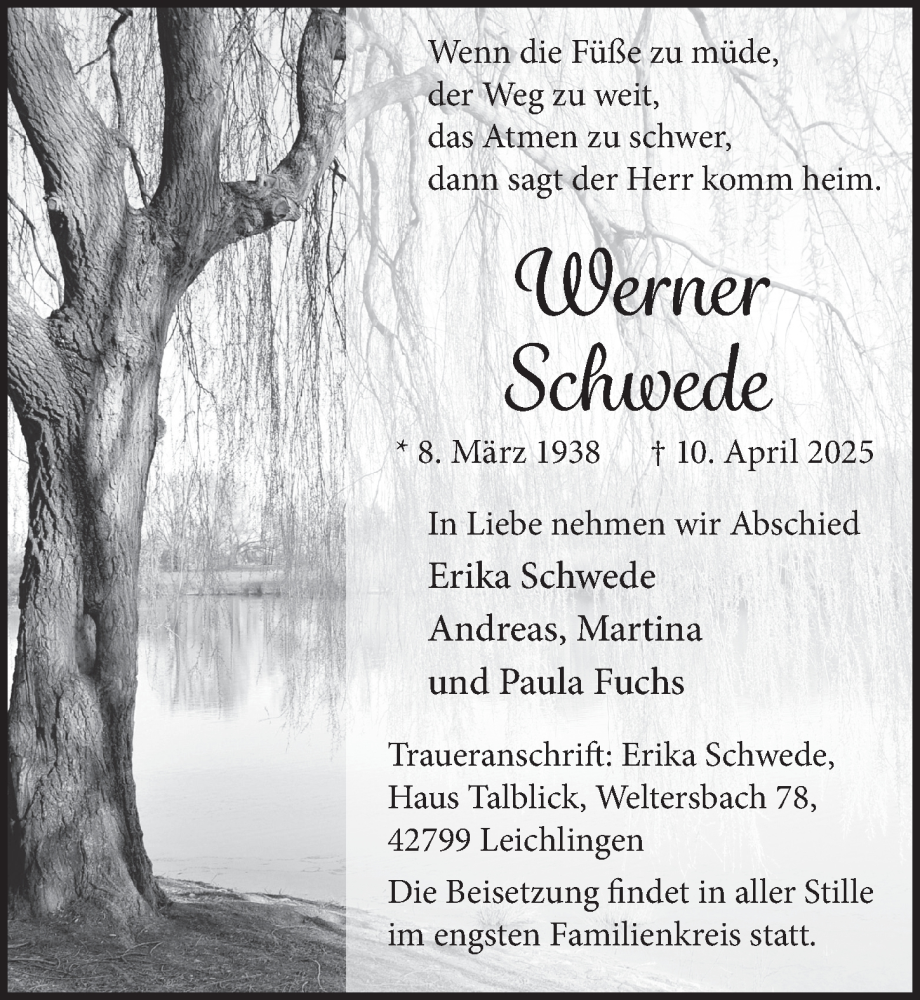 Wenn die Füße zu müde,
der Weg zu weit,
das Atmen zu schwer,
dann sagt der Herr komm heim.

Werner
Schwede

* 8. März 1938 † 10. April 2025

In Liebe nehmen wir Abschied
Erika Schwede
Andreas, Martina
und Paula Fuchs

Traueranschrift: Erika Schwede,
Haus Talblick, Weltersbach 78,
42799 Leichlingen

Die Beisetzung findet in aller Stille im engsten Familienkreis statt.